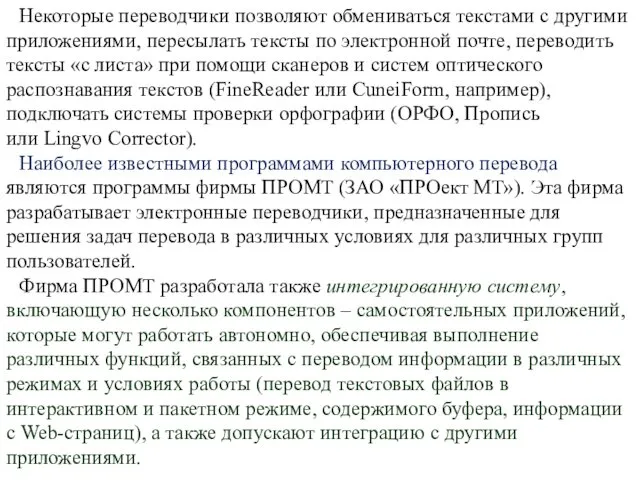 Некоторые переводчики позволяют обмениваться текстами с другими приложениями, пересылать тексты по электронной почте, переводить тексты «с листа» при помощи сканеров и систем оптического распознавания текстов (FineReader или CuneiForm, например), подключать системы проверки орфографии (ОРФО, Пропись или Lingvo Corrector).

Наиболее известными программами компьютерного перевода являются программы фирмы ПРОМТ (ЗАО «ПРОект МТ»). Эта фирма разрабатывает электронные переводчики, предназначенные для решения задач перевода в различных условиях для различных групп пользователей.

Фирма ПРОМТ разработала также интегрированную систему, включающую несколько компонентов – самостоятельных приложений, которые могут работать автономно, обеспечивая выполнение различных функций, связанных с переводом информации в различных режимах и условиях работы (перевод текстовых файлов в интерактивном и пакетном режиме, содержимого буфера, информации с Web-страниц), а также допускают интеграцию с другими приложениями.